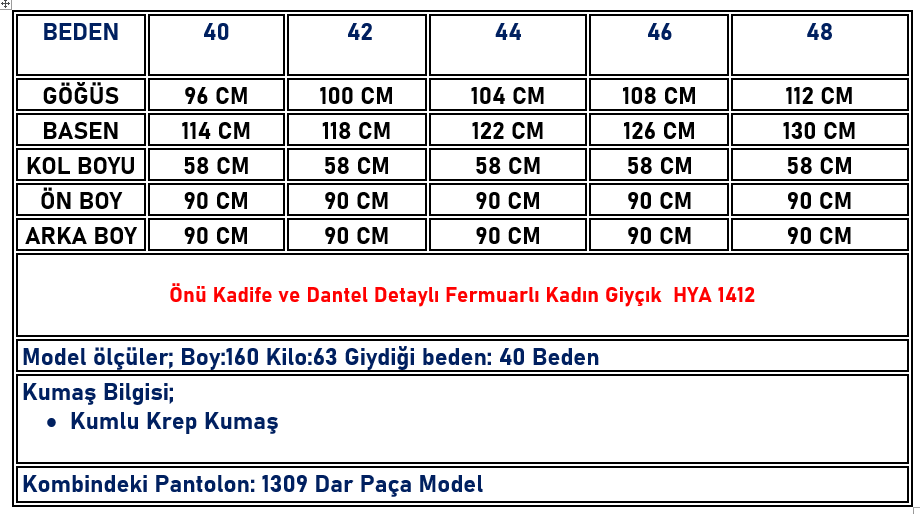 | BEDEN | 40 | 42 | 44 | 46 | 48 |
|---|---|---|---|---|---|
| GÖĞÜS | 96 CM | 100 CM | 104 CM | 108 CM | 112 CM |
| BASEN | 114 CM | 118 CM | 122 CM | 126 CM | 130 CM |
| KOL BOYU | 58 CM | 58 CM | 58 CM | 58 CM | 58 CM |
| ÖN BOY | 90 CM | 90 CM | 90 CM | 90 CM | 90 CM |
| ARKA BOY | 90 CM | 90 CM | 90 CM | 90 CM | 90 CM |

Önü Kadife ve Dantel Detaylı Fermuarlı Kadın Giyçık HYA 1412

Model ölçüler; Boy:160 Kilo:63 Giydiği beden: 40 Beden

Kumaş Bilgisi;
• Kumlu Krep Kumaş

Kombindeki Pantolon: 1309 Dar Paça Model